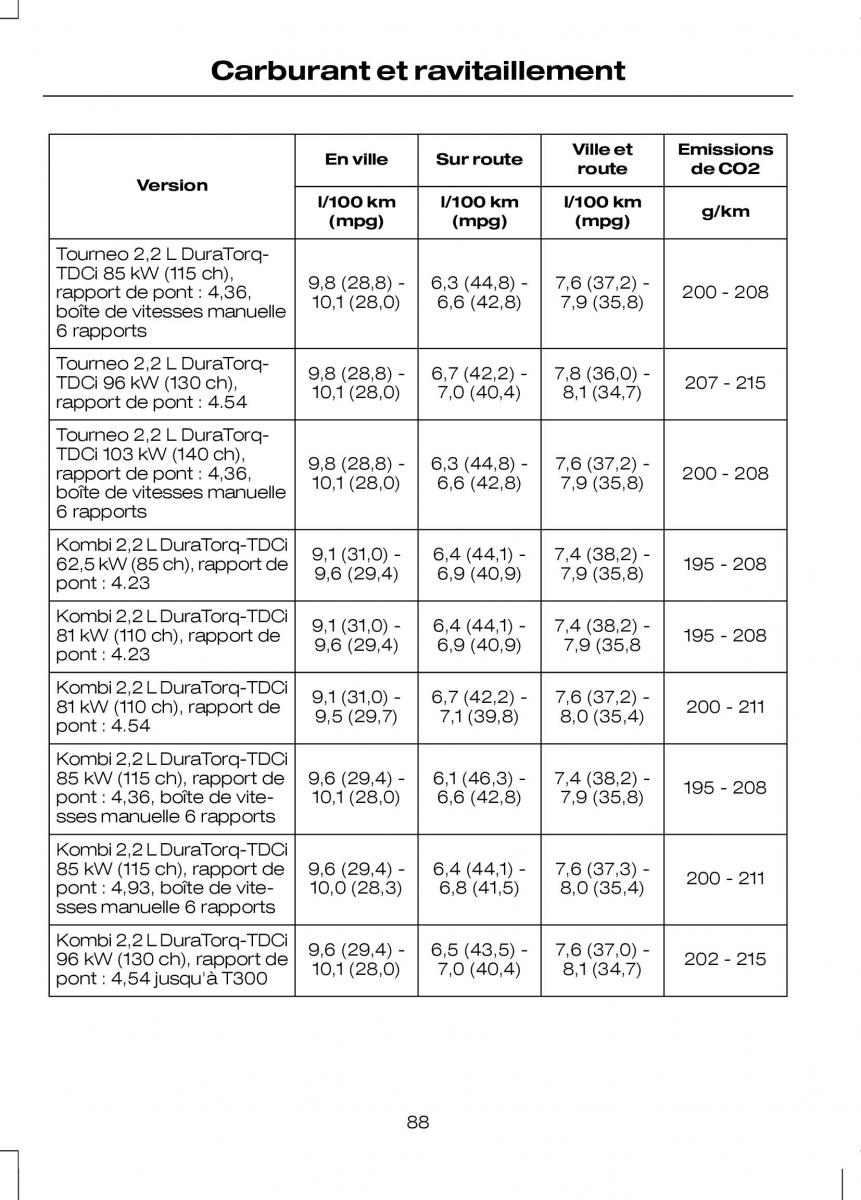 Carburant et ravitaillement

| Version | En ville | Sur route | Ville et route | Emissions de CO2 |
|---|---|---|---|---|
| | l/100 km (mpg) | l/100 km (mpg) | l/100 km (mpg) | g/km |
| Tourneo 2,2 L DuraTorq-TDCi 85 kW (115 ch), rapport de pont : 4,36, boîte de vitesses manuelle 6 rapports | 9,8 (28,8) - 10,1 (28,0) | 6,3 (44,8) - 6,6 (42,8) | 7,6 (37,2) - 7,9 (35,8) | 200 - 208 |
| Tourneo 2,2 L DuraTorq-TDCi 96 kW (130 ch), rapport de pont : 4.54 | 9,8 (28,8) - 10,1 (28,0) | 6,7 (42,2) - 7,0 (40,4) | 7,8 (36,0) - 8,1 (34,7) | 207 - 215 |
| Tourneo 2,2 L DuraTorq-TDCi 103 kW (140 ch), rapport de pont : 4,36, boîte de vitesses manuelle 6 rapports | 9,8 (28,8) - 10,1 (28,0) | 6,3 (44,8) - 6,6 (42,8) | 7,6 (37,2) - 7,9 (35,8) | 200 - 208 |
| Kombi 2,2 L DuraTorq-TDCi 62,5 kW (85 ch), rapport de pont : 4.23 | 9,1 (31,0) - 9,6 (29,4) | 6,4 (44,1) - 6,9 (40,9) | 7,4 (38,2) - 7,9 (35,8) | 195 - 208 |
| Kombi 2,2 L DuraTorq-TDCi 81 kW (110 ch), rapport de pont : 4.23 | 9,1 (31,0) - 9,6 (29,4) | 6,4 (44,1) - 6,9 (40,9) | 7,4 (38,2) - 7,9 (35,8 | 195 - 208 |
| Kombi 2,2 L DuraTorq-TDCi 81 kW (110 ch), rapport de pont : 4.54 | 9,1 (31,0) - 9,5 (29,7) | 6,7 (42,2) - 7,1 (39,8) | 7,6 (37,2) - 8,0 (35,4) | 200 - 211 |
| Kombi 2,2 L DuraTorq-TDCi 85 kW (115 ch), rapport de pont : 4,36, boîte de vitesses manuelle 6 rapports | 9,6 (29,4) - 10,1 (28,0) | 6,1 (46,3) - 6,6 (42,8) | 7,4 (38,2) - 7,9 (35,8) | 195 - 208 |
| Kombi 2,2 L DuraTorq-TDCi 85 kW (115 ch), rapport de pont : 4,93, boîte de vitesses manuelle 6 rapports | 9,6 (29,4) - 10,0 (28,3) | 6,4 (44,1) - 6,8 (41,5) | 7,6 (37,3) - 8,0 (35,4) | 200 - 211 |
| Kombi 2,2 L DuraTorq-TDCi 96 kW (130 ch), rapport de pont : 4,54 jusqu'à T300 | 9,6 (29,4) - 10,1 (28,0) | 6,5 (43,5) - 7,0 (40,4) | 7,6 (37,0) - 8,1 (34,7) | 202 - 215 |

88